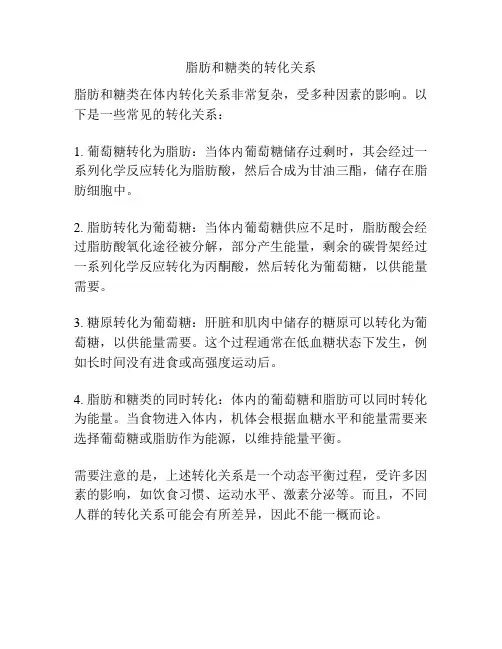 脂肪和糖类的转化关系

脂肪和糖类在体内转化关系非常复杂，受多种因素的影响。以下是一些常见的转化关系：

1. 葡萄糖转化为脂肪：当体内葡萄糖储存过剩时，其会经过一系列化学反应转化为脂肪酸，然后合成为甘油三酯，储存在脂肪细胞中。

2. 脂肪转化为葡萄糖：当体内葡萄糖供应不足时，脂肪酸会经过脂肪酸氧化途径被分解，部分产生能量，剩余的碳骨架经过一系列化学反应转化为丙酮酸，然后转化为葡萄糖，以供能量需要。

3. 糖原转化为葡萄糖：肝脏和肌肉中储存的糖原可以转化为葡萄糖，以供能量需要。这个过程通常在低血糖状态下发生，例如长时间没有进食或高强度运动后。

4. 脂肪和糖类的同时转化：体内的葡萄糖和脂肪可以同时转化为能量。当食物进入体内，机体会根据血糖水平和能量需要来选择葡萄糖或脂肪作为能源，以维持能量平衡。

需要注意的是，上述转化关系是一个动态平衡过程，受许多因素的影响，如饮食习惯、运动水平、激素分泌等。而且，不同人群的转化关系可能会有所差异，因此不能一概而论。